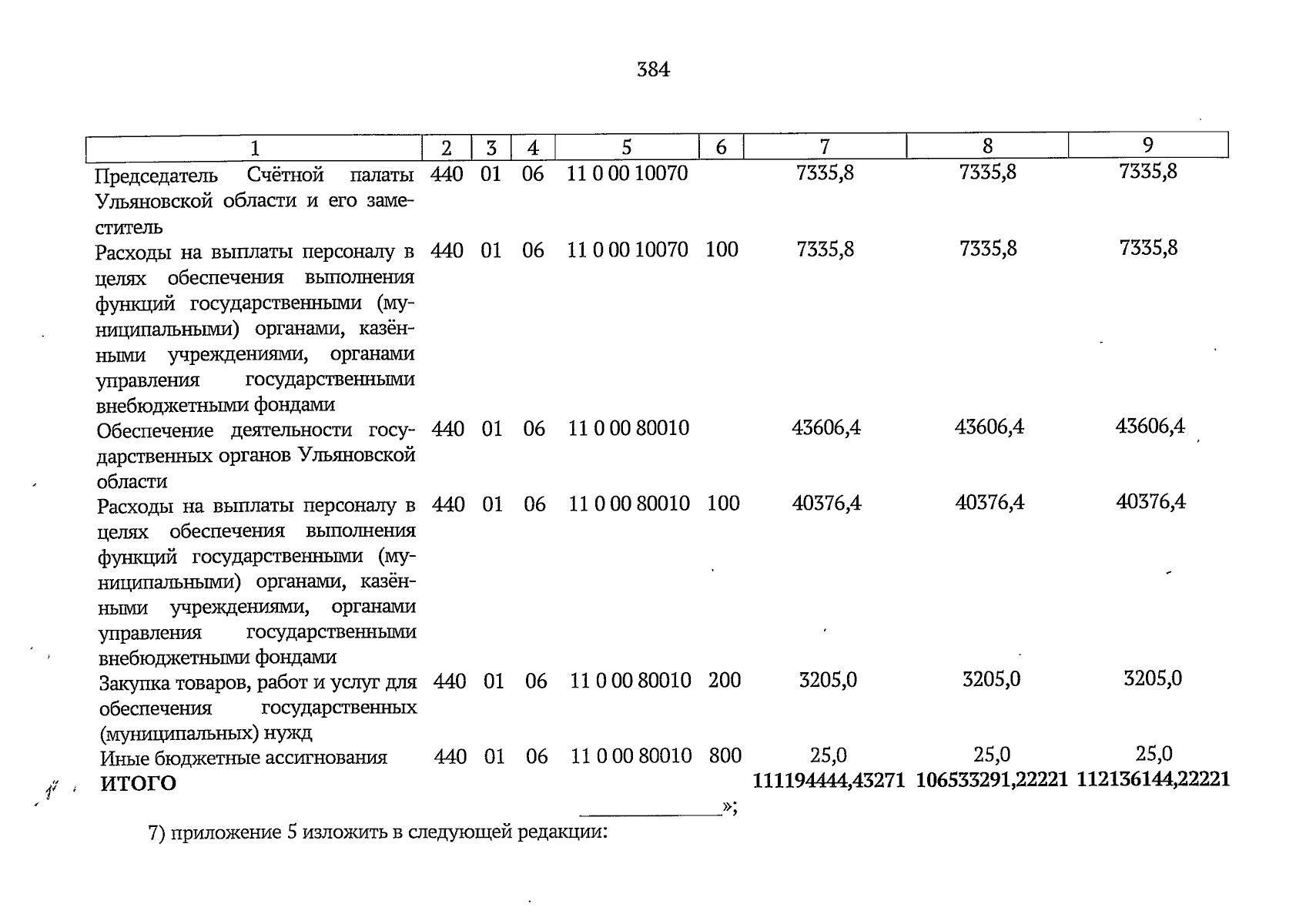 384

| 1 | 2 | 3 | 4 | 5 | 6 | 7 | 8 | 9 |
|---|---|---|---|---|---|---|---|---|
| Председатель Счётной палаты Ульяновской области и его заместитель | 440 | 01 | 06 | 11 0 00 10070 |  | 7335,8 | 7335,8 | 7335,8 |
| Расходы на выплаты персоналу в целях обеспечения выполнения функций государственными (муниципальными) органами, казёнными учреждениями, органами управления государственными внебюджетными фондами | 440 | 01 | 06 | 11 0 00 10070 | 100 | 7335,8 | 7335,8 | 7335,8 |
| Обеспечение деятельности государственных органов Ульяновской области | 440 | 01 | 06 | 11 0 00 80010 |  | 43606,4 | 43606,4 | 43606,4 |
| Расходы на выплаты персоналу в целях обеспечения выполнения функций государственными (муниципальными) органами, казёнными учреждениями, органами управления государственными внебюджетными фондами | 440 | 01 | 06 | 11 0 00 80010 | 100 | 40376,4 | 40376,4 | 40376,4 |
| Закупка товаров, работ и услуг для обеспечения государственных (муниципальных) нужд | 440 | 01 | 06 | 11 0 00 80010 | 200 | 3205,0 | 3205,0 | 3205,0 |
| Иные бюджетные ассигнования | 440 | 01 | 06 | 11 0 00 80010 | 800 | 25,0 | 25,0 | 25,0 |
| ИТОГО |  |  |  |  |  | 111194444,43271 | 106533291,22221 | 112136144,22221 |

____»;

7) приложение 5 изложить в следующей редакции: